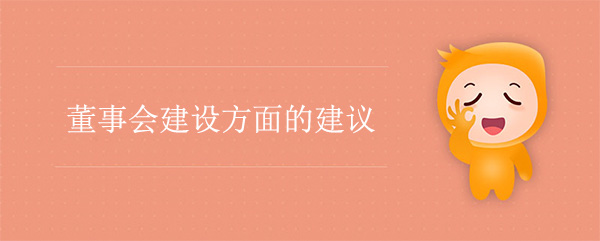 董事会建设方面的建议